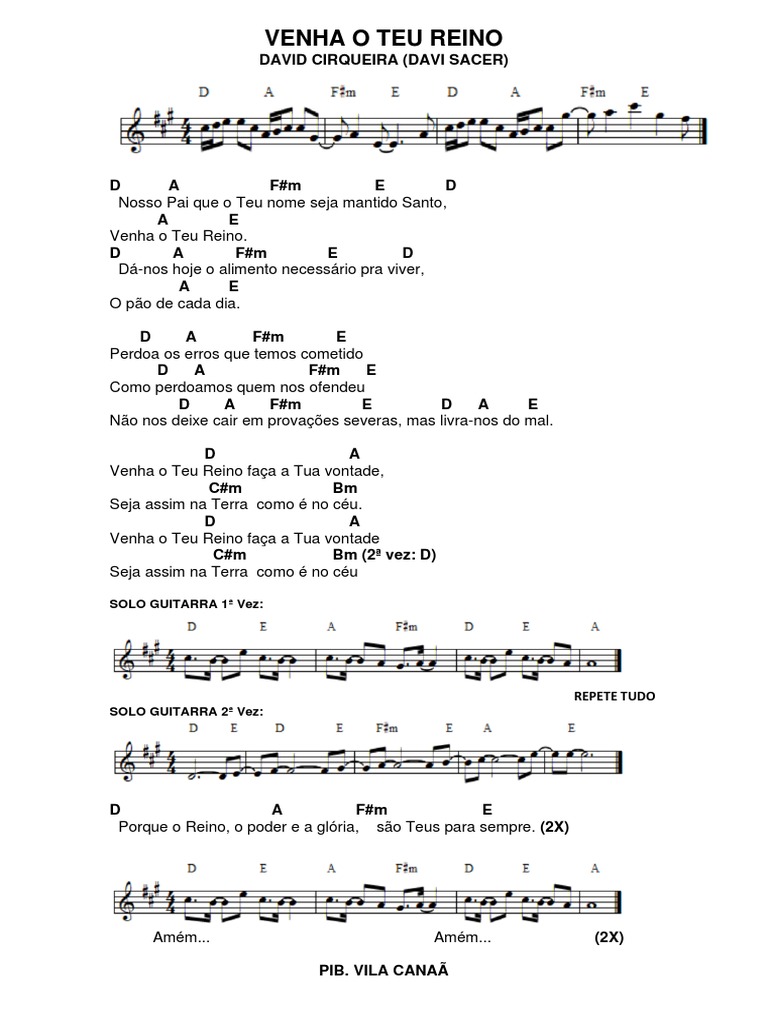 VENHA O TEU REINO
DAVID CIRQUEIRA (DAVI SACER)

D A F#m E D A F#m E

D A F#m E D
Nosso Pai que o Teu nome seja mantido Santo,
A E
Venha o Teu Reino.
D A F#m E D
Dá-nos hoje o alimento necessário pra viver,
A E
O pão de cada dia.

D A F#m E
Perdoa os erros que temos cometido
D A F#m E
Como perdoamos quem nos ofendeu
D A F#m E D A E
Não nos deixe cair em provações severas, mas livra-nos do mal.

D A
Venha o Teu Reino faça a Tua vontade,
C#m Bm
Seja assim na Terra como é no céu.
D A
Venha o Teu Reino faça a Tua vontade
C#m Bm (2ª vez: D)
Seja assim na Terra como é no céu

SOLO GUITARRA 1ª Vez:

D E A F#m D E A

REPETE TUDO

SOLO GUITARRA 2ª Vez:

D E D E F#m E A E

D A F#m E
Porque o Reino, o poder e a glória, são Teus para sempre. (2X)

D E A F#m D E A

Amém... Amém... (2X)

PIB. VILA CANAÃ